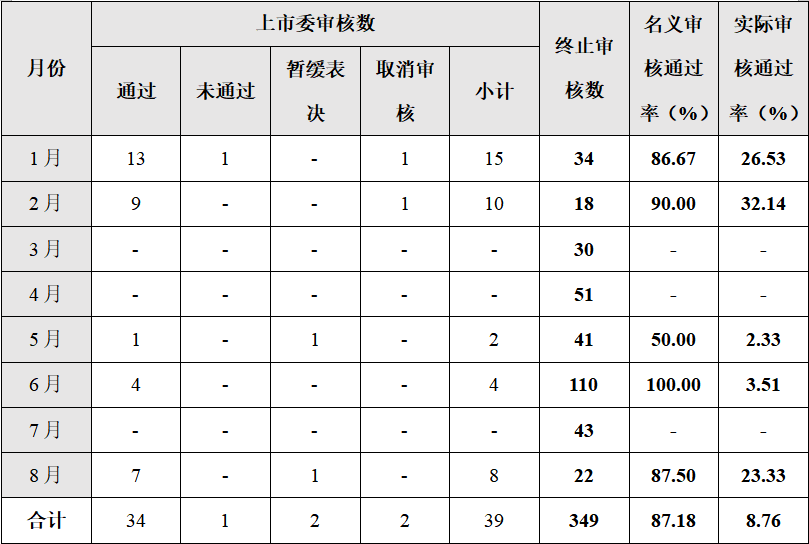 | 月份 | 上市委审核数 | | | | | 终止审核数 | 名义审核通过率（%） | 实际审核通过率（%） |
|---|---|---|---|---|---|---|---|---|
| | 通过 | 未通过 | 暂缓表决 | 取消审核 | 小计 | | | |
| 1月 | 13 | 1 | - | 1 | 15 | 34 | 86.67 | 26.53 |
| 2月 | 9 | - | - | 1 | 10 | 18 | 90.00 | 32.14 |
| 3月 | - | - | - | - | - | 30 | - | - |
| 4月 | - | - | - | - | - | 51 | - | - |
| 5月 | 1 | - | 1 | - | 2 | 41 | 50.00 | 2.33 |
| 6月 | 4 | - | - | - | 4 | 110 | 100.00 | 3.51 |
| 7月 | - | - | - | - | - | 43 | - | - |
| 8月 | 7 | - | 1 | - | 8 | 22 | 87.50 | 23.33 |
| 合计 | 34 | 1 | 2 | 2 | 39 | 349 | 87.18 | 8.76 |